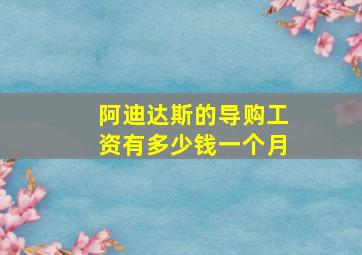 阿迪达斯的导购工资有多少钱一个月